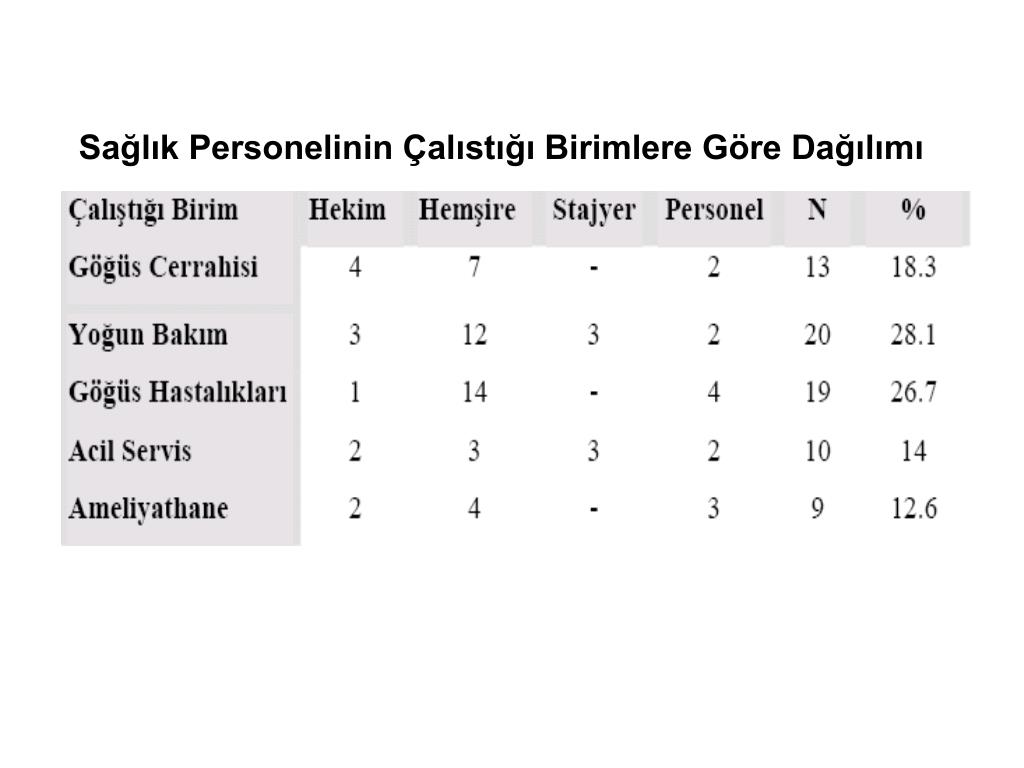 Sağlık Personelinin Çalıstığı Birimlere Göre Dağılımı

| Çalıştığı Birim | Hekim | Hemşire | Stajyer | Personel | N | % |
|---|---|---|---|---|---|---|
| Göğüs Cerrahisi | 4 | 7 | - | 2 | 13 | 18.3 |
| Yoğun Bakım | 3 | 12 | 3 | 2 | 20 | 28.1 |
| Göğüs Hastalıkları | 1 | 14 | - | 4 | 19 | 26.7 |
| Acil Servis | 2 | 3 | 3 | 2 | 10 | 14 |
| Ameliyathane | 2 | 4 | - | 3 | 9 | 12.6 |